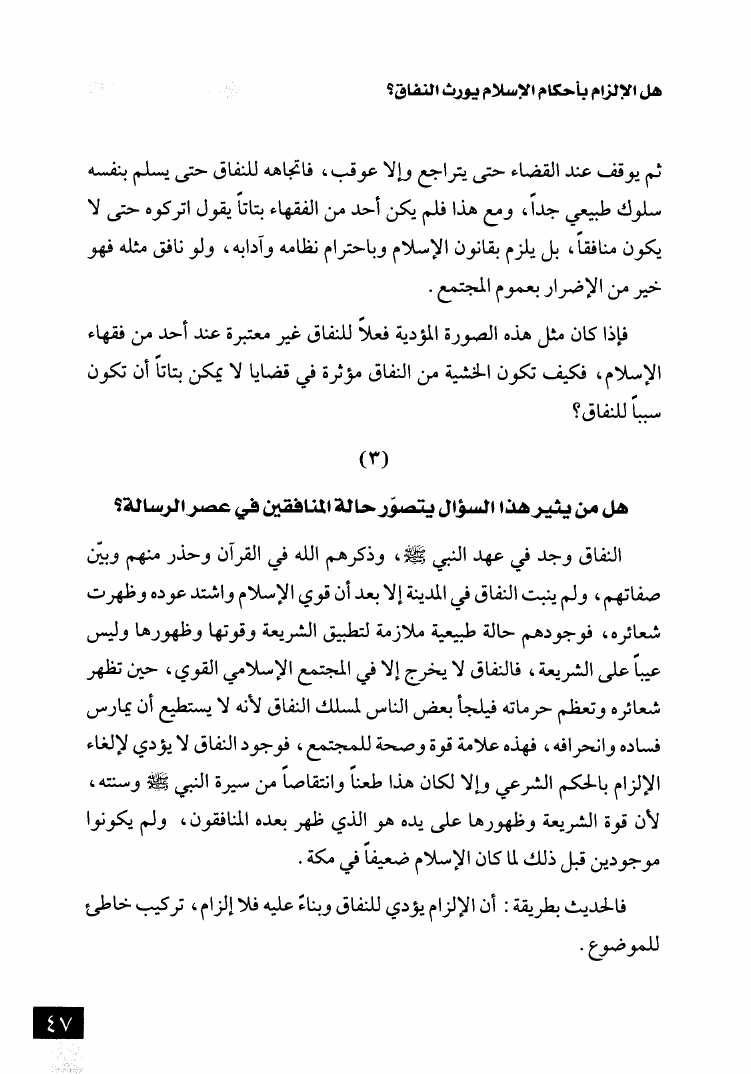 هل الإلزام بأحكام الإسلام يورث النفاق؟

ثم يوقف عند القضاء حتى يتراجع وإلا عوقب، فاتجاهه للنفاق حتى يسلم بنفسه سلوك طبيعي جداً، ومع هذا فلم يكن أحد من الفقهاء بتاتاً يقول اتركوه حتى لا يكون منافقاً، بل يلزم بقانون الإسلام وباحترام نظامه وآدابه، ولو نافق مثله فهو خير من الإضرار بعموم المجتمع.

فإذا كان مثل هذه الصورة المؤدية فعلاً للنفاق غير معتبرة عند أحد من فقهاء الإسلام، فكيف تكون الخشية من النفاق مؤثرة في قضايا لا يمكن بتاتاً أن تكون سبباً للنفاق؟

(٣)

هل من يثير هذا السؤال يتصوّر حالة المنافقين في عصر الرسالة؟

النفاق وجد في عهد النبي ﷺ، وذكرهم الله في القرآن وحذر منهم وبيّن صفاتهم، ولم ينبت النفاق في المدينة إلا بعد أن قوي الإسلام واشتد عوده وظهرت شعائره، فوجودهم حالة طبيعية ملازمة لتطبيق الشريعة وقوتها وظهورها وليس عيباً على الشريعة، فالنفاق لا يخرج إلا في المجتمع الإسلامي القوي، حين تظهر شعائره وتعظم حرماته فيلجأ بعض الناس لمسلك النفاق لأنه لا يستطيع أن يمارس فساده وانحرافه، فهذه علامة قوة وصحة للمجتمع، فوجود النفاق لا يؤدي لإلغاء الإلزام بالحكم الشرعي وإلا لكان هذا طعناً وانتقاصاً من سيرة النبي ﷺ وسنته، لأن قوة الشريعة وظهورها على يده هو الذي ظهر بعده المنافقون، ولم يكونوا موجودين قبل ذلك لما كان الإسلام ضعيفاً في مكة.

فالحديث بطريقة: أن الإلزام يؤدي للنفاق وبناءً عليه فلا إلزام، تركيب خاطئ للموضوع.

٤٧